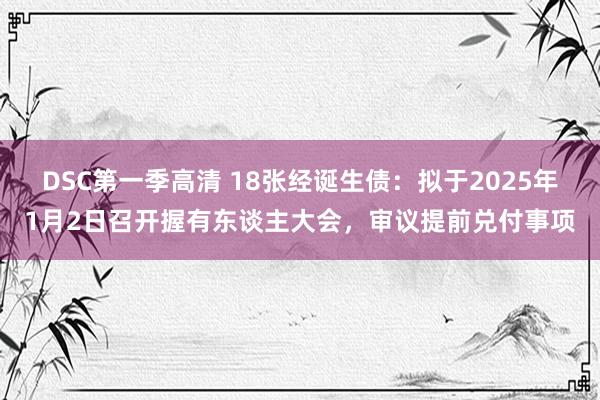 DSC第一季高清 18张经诞生债：拟于2025年1月2日召开握有东谈主大会，审议提前兑付事项